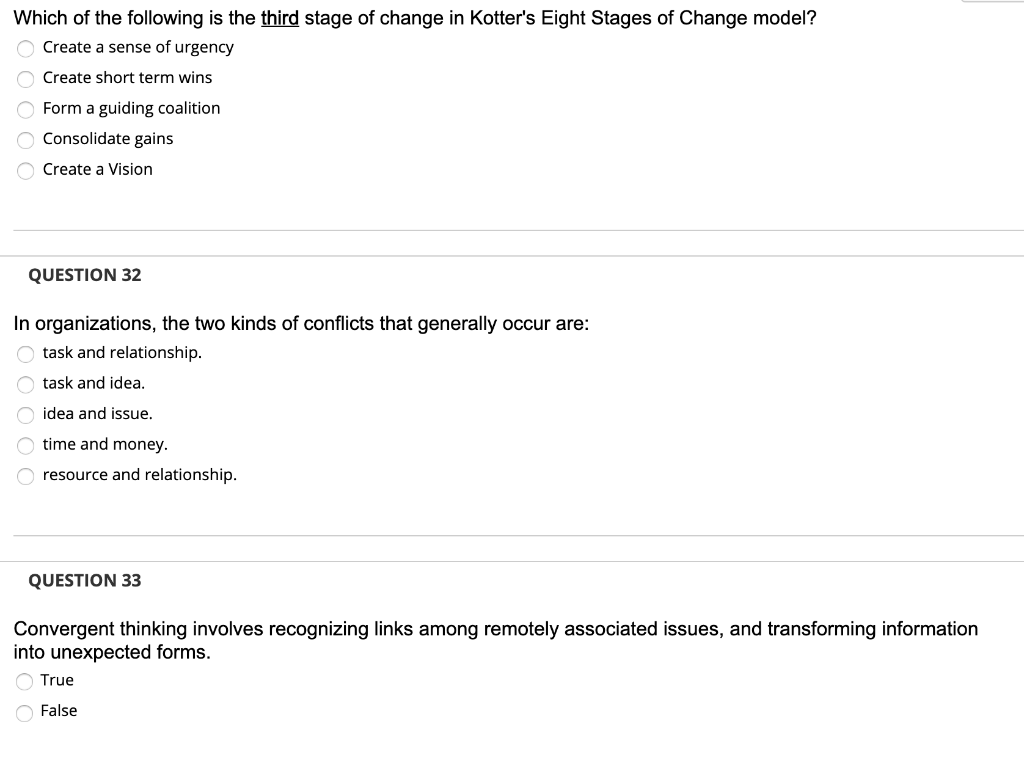 Which of the following is the third stage of change in Kotter's Eight Stages of Change model?

Create a sense of urgency

Create short term wins

Form a guiding coalition

Consolidate gains

Create a Vision

QUESTION 32

In organizations, the two kinds of conflicts that generally occur are:

task and relationship.

task and idea.

idea and issue.

time and money.

resource and relationship.

QUESTION 33

Convergent thinking involves recognizing links among remotely associated issues, and transforming information into unexpected forms.

True

False